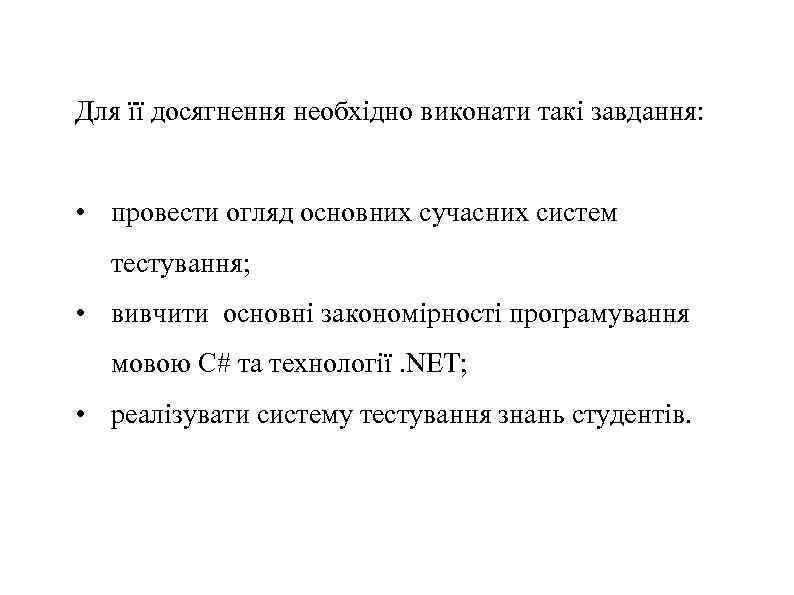 Для її досягнення необхідно виконати такі завдання:

• провести огляд основних сучасних систем тестування;
• вивчити основні закономірності програмування мовою C# та технології .NET;
• реалізувати систему тестування знань студентів.